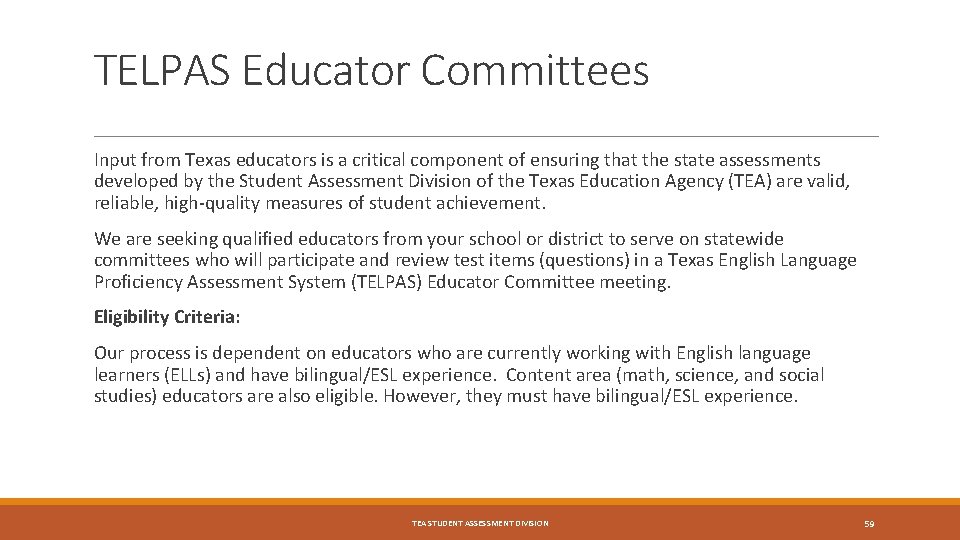 TELPAS Educator Committees

Input from Texas educators is a critical component of ensuring that the state assessments developed by the Student Assessment Division of the Texas Education Agency (TEA) are valid, reliable, high-quality measures of student achievement.

We are seeking qualified educators from your school or district to serve on statewide committees who will participate and review test items (questions) in a Texas English Language Proficiency Assessment System (TELPAS) Educator Committee meeting.

Eligibility Criteria:

Our process is dependent on educators who are currently working with English language learners (ELLs) and have bilingual/ESL experience. Content area (math, science, and social studies) educators are also eligible. However, they must have bilingual/ESL experience.

TEA STUDENT ASSESSMENT DIVISION

59